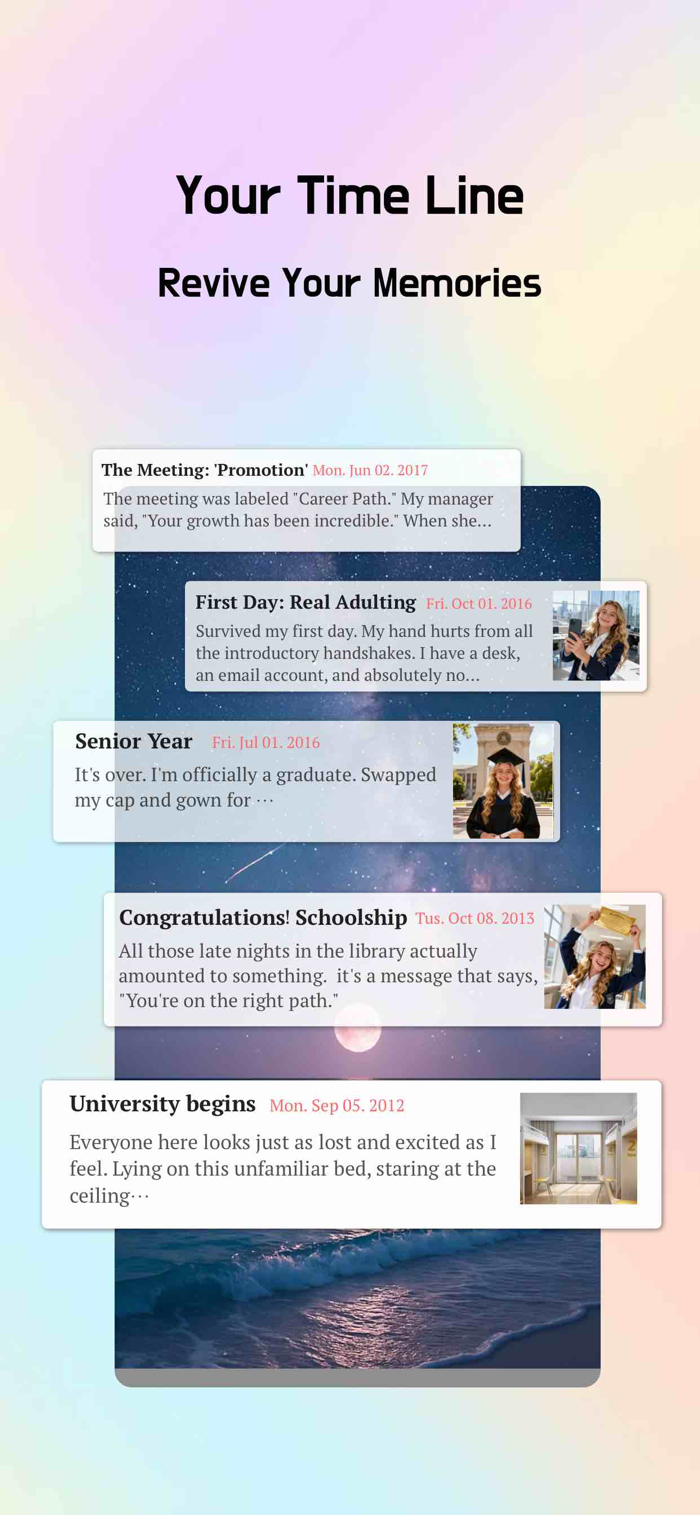 Your Time Line

Revive Your Memories

The Meeting: 'Promotion' Mon. Jun 02. 2017
The meeting was labeled "Career Path." My manager said, "Your growth has been incredible." When she...

First Day: Real Adulting Fri. Oct 01. 2016
Survived my first day. My hand hurts from all the introductory handshakes. I have a desk, an email account, and absolutely no...

Senior Year Fri. Jul 01. 2016
It's over. I'm officially a graduate. Swapped my cap and gown for ···

Congratulations! Schoolship Tus. Oct 08. 2013
All those late nights in the library actually amounted to something. it's a message that says, "You're on the right path."

University begins Mon. Sep 05. 2012
Everyone here looks just as lost and excited as I feel. Lying on this unfamiliar bed, staring at the ceiling···